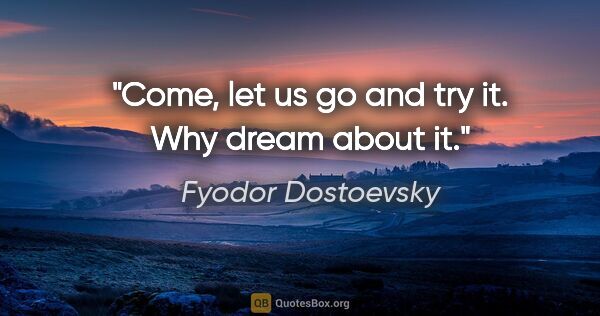 "Come, let us go and try it. Why dream about it."

Fyodor Dostoevsky

QB QuotesBox.org